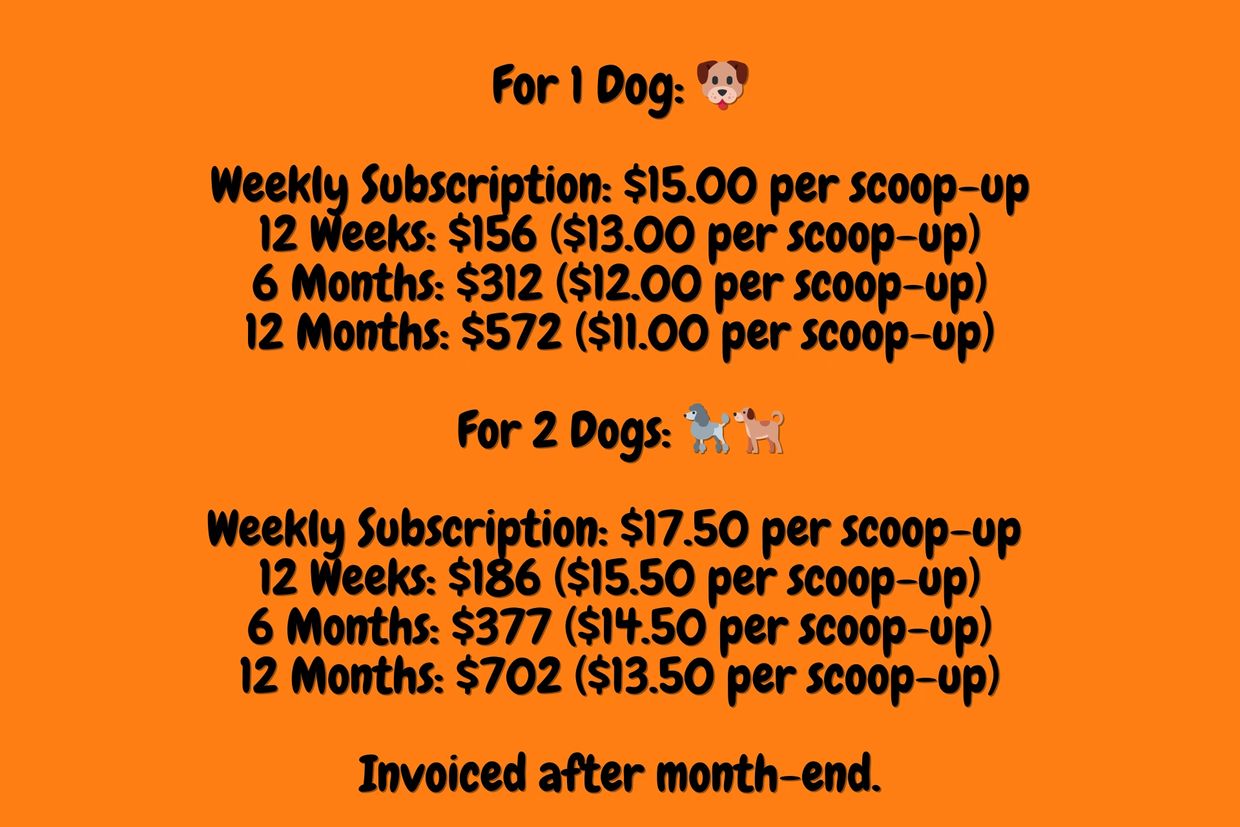 For 1 Dog:

Weekly Subscription: $15.00 per scoop-up
12 Weeks: $156 ($13.00 per scoop-up)
6 Months: $312 ($12.00 per scoop-up)
12 Months: $572 ($11.00 per scoop-up)

For 2 Dogs:

Weekly Subscription: $17.50 per scoop-up
12 Weeks: $186 ($15.50 per scoop-up)
6 Months: $377 ($14.50 per scoop-up)
12 Months: $702 ($13.50 per scoop-up)

Invoiced after month-end.